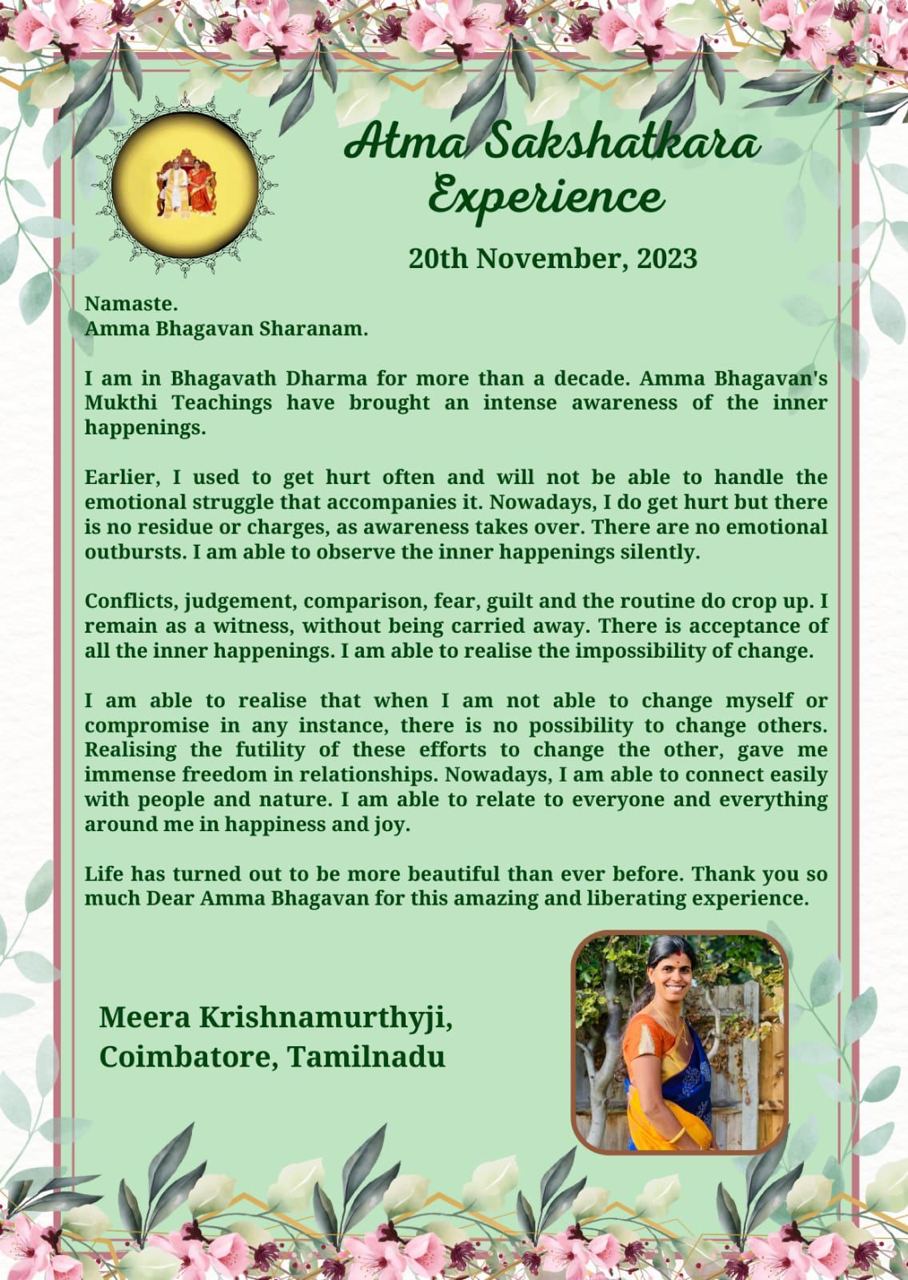 Atma Sakshatkara Experience

20th November, 2023

Namaste.
Amma Bhagavan Sharanam.

I am in Bhagavath Dharma for more than a decade. Amma Bhagavan's Mukthi Teachings have brought an intense awareness of the inner happenings.

Earlier, I used to get hurt often and will not be able to handle the emotional struggle that accompanies it. Nowadays, I do get hurt but there is no residue or charges, as awareness takes over. There are no emotional outbursts. I am able to observe the inner happenings silently.

Conflicts, judgement, comparison, fear, guilt and the routine do crop up. I remain as a witness, without being carried away. There is acceptance of all the inner happenings. I am able to realise the impossibility of change.

I am able to realise that when I am not able to change myself or compromise in any instance, there is no possibility to change others. Realising the futility of these efforts to change the other, gave me immense freedom in relationships. Nowadays, I am able to connect easily with people and nature. I am able to relate to everyone and everything around me in happiness and joy.

Life has turned out to be more beautiful than ever before. Thank you so much Dear Amma Bhagavan for this amazing and liberating experience.

Meera Krishnamurthyji,
Coimbatore, Tamilnadu